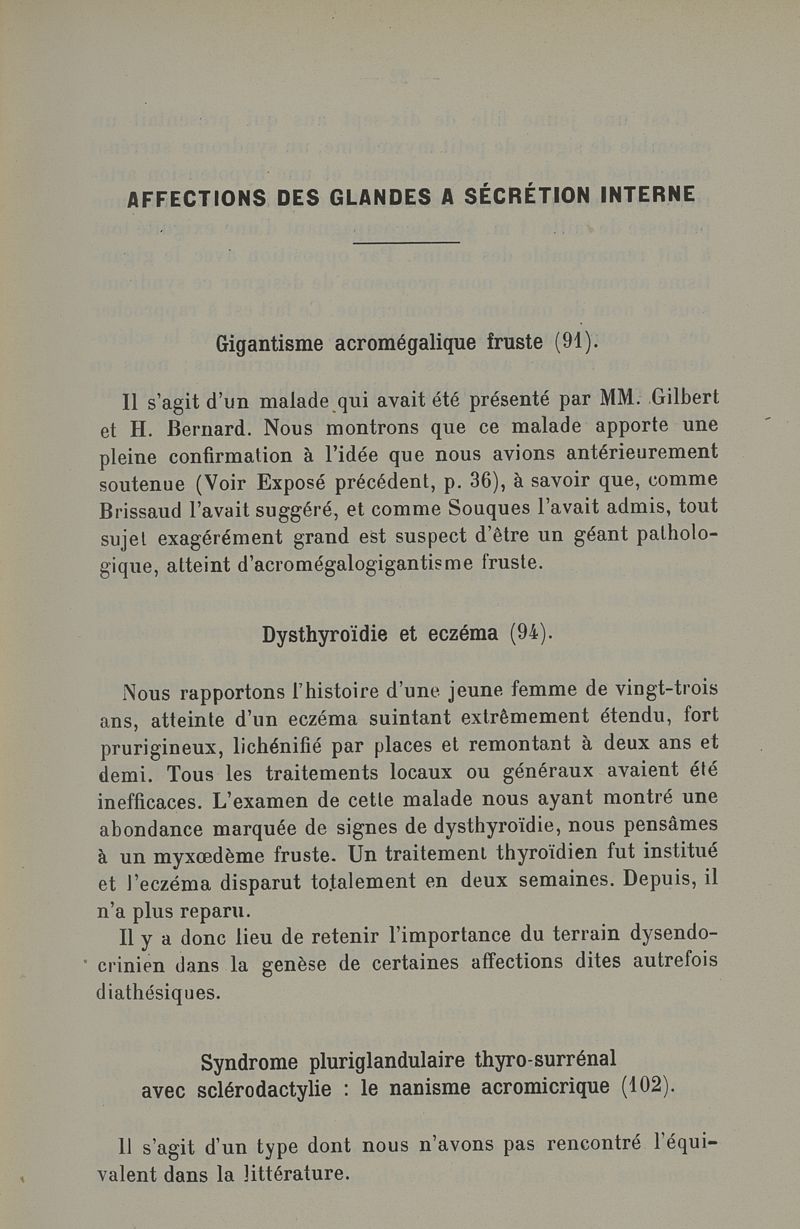 AFFECTIONS DES GLANDES A SÉCRÉTION INTERNE

Gigantisme acromégalique fruste (91).

Il s'agit d'un malade qui avait été présenté par MM. Gilbert et H. Bernard. Nous montrons que ce malade apporte une pleine confirmation à l'idée que nous avions antérieurement soutenue (Voir Exposé précédent, p. 36), à savoir que, comme Brissaud l'avait suggéré, et comme Souques l'avait admis, tout sujet exagérément grand est suspect d'être un géant pathologique, atteint d'acromégalogigantisme fruste.

Dysthyroïdie et eczéma (94).

Nous rapportons l'histoire d'une jeune femme de vingt-trois ans, atteinte d'un eczéma suintant extrêmement étendu, fort prurigineux, lichénifié par places et remontant à deux ans et demi. Tous les traitements locaux ou généraux avaient été inefficaces. L'examen de cette malade nous ayant montré une abondance marquée de signes de dysthyroïdie, nous pensâmes à un myxœdème fruste. Un traitement thyroïdien fut institué et l'eczéma disparut totalement en deux semaines. Depuis, il n'a plus reparu.

Il y a donc lieu de retenir l'importance du terrain dysendocrinien dans la genèse de certaines affections dites autrefois diathésiques.

Syndrome pluriglandulaire thyro-surrénal avec sclérodactylie : le nanisme acromicrique (102).

Il s'agit d'un type dont nous n'avons pas rencontré l'équivalent dans la littérature.